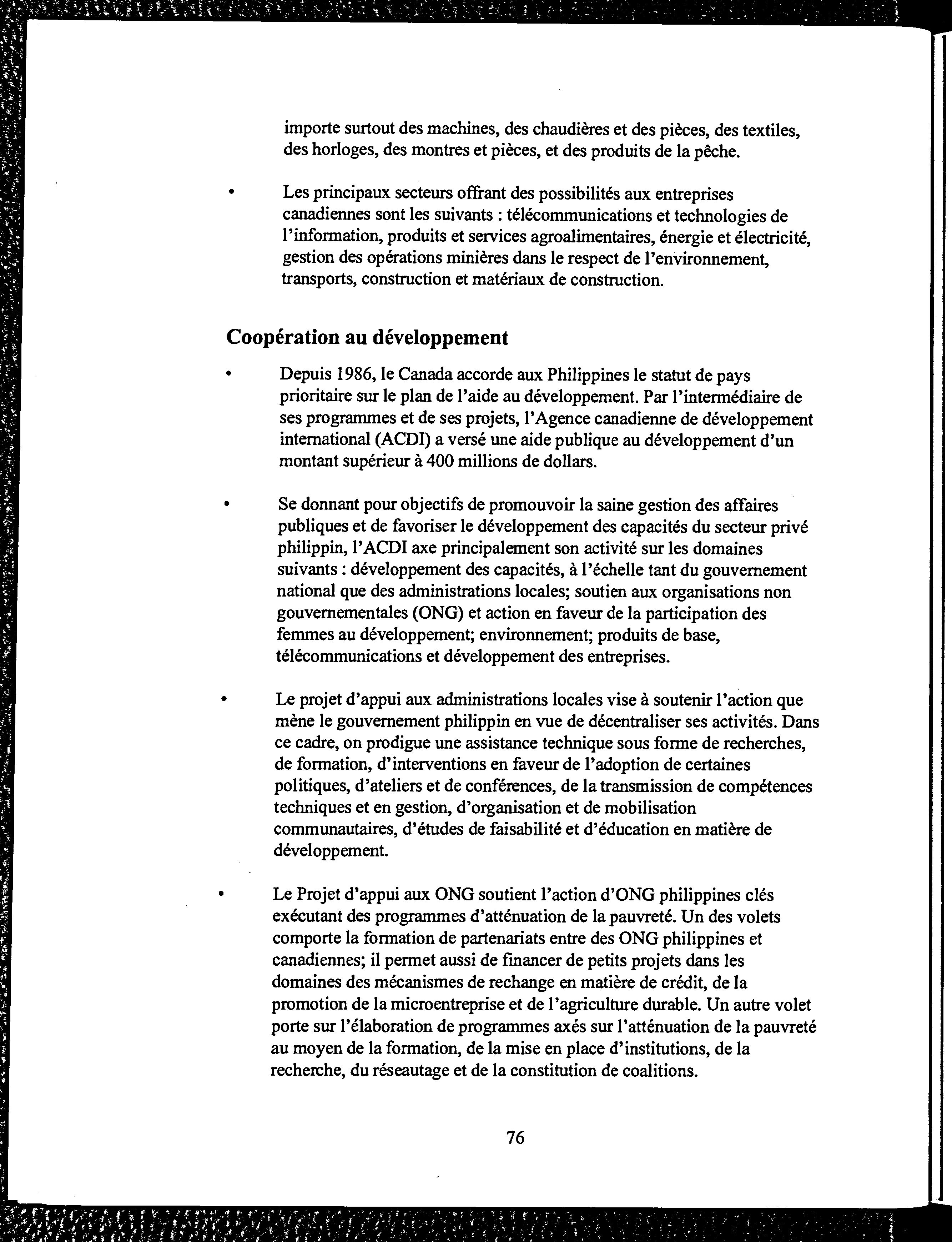 importe surtout des machines, des chaudières et des pièces, des textiles, des horloges, des montres et pièces, et des produits de la pêche.

• Les principaux secteurs offrant des possibilités aux entreprises canadiennes sont les suivants : télécommunications et technologies de l'information, produits et services agroalimentaires, énergie et électricité, gestion des opérations minières dans le respect de l'environnement, transports, construction et matériaux de construction.

Coopération au développement

• Depuis 1986, le Canada accorde aux Philippines le statut de pays prioritaire sur le plan de l'aide au développement. Par l'intermédiaire de ses programmes et de ses projets, l'Agence canadienne de développement international (ACDI) a versé une aide publique au développement d'un montant supérieur à 400 millions de dollars.

• Se donnant pour objectifs de promouvoir la saine gestion des affaires publiques et de favoriser le développement des capacités du secteur privé philippin, l'ACDI axe principalement son activité sur les domaines suivants : développement des capacités, à l'échelle tant du gouvernement national que des administrations locales; soutien aux organisations non gouvernementales (ONG) et action en faveur de la participation des femmes au développement; environnement; produits de base, télécommunications et développement des entreprises.

• Le projet d'appui aux administrations locales vise à soutenir l'action que mène le gouvernement philippin en vue de décentraliser ses activités. Dans ce cadre, on prodigue une assistance technique sous forme de recherches, de formation, d'interventions en faveur de l'adoption de certaines politiques, d'ateliers et de conférences, de la transmission de compétences techniques et en gestion, d'organisation et de mobilisation communautaires, d'études de faisabilité et d'éducation en matière de développement.

• Le Projet d'appui aux ONG soutient l'action d'ONG philippines clés exécutant des programmes d'atténuation de la pauvreté. Un des volets comporte la formation de partenariats entre des ONG philippines et canadiennes; il permet aussi de financer de petits projets dans les domaines des mécanismes de rechange en matière de crédit, de la promotion de la microentreprise et de l'agriculture durable. Un autre volet porte sur l'élaboration de programmes axés sur l'atténuation de la pauvreté au moyen de la formation, de la mise en place d'institutions, de la recherche, du réseautage et de la constitution de coalitions.

76